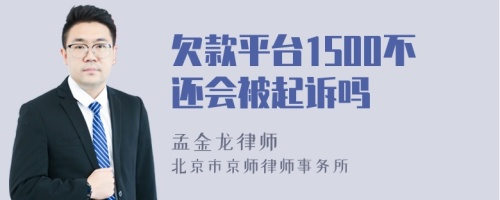 欠款平台1500不还会被起诉吗

孟金龙律师

北京市京师律师事务所